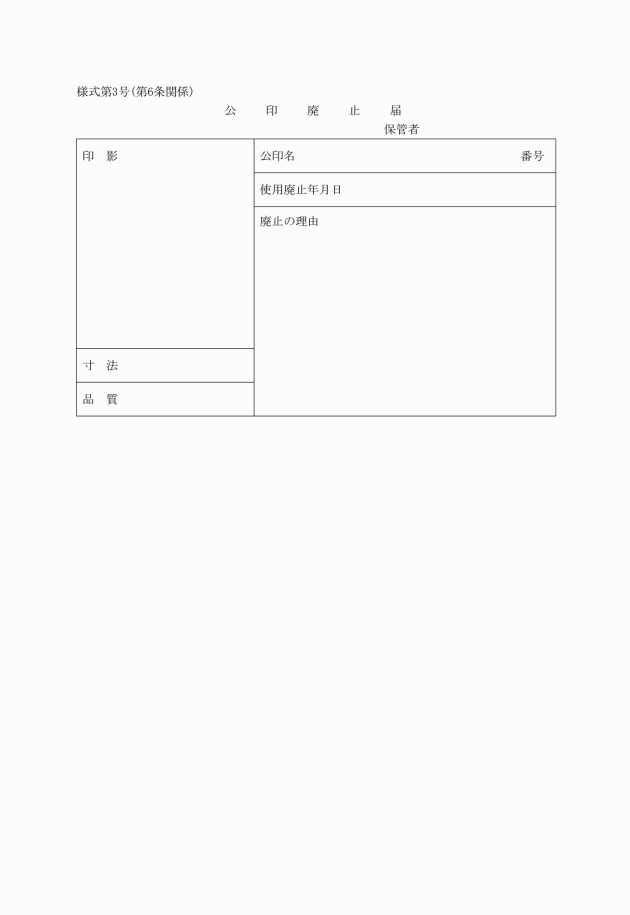 様式第3号(第6条関係)

公　印　廃　止　届

保管者

| 印　影 | 公印名　　　　　　　　番号 |
|---|---|
| | 使用廃止年月日 |
| | 廃止の理由 |
| 寸　法 | |
| 品　質 | |